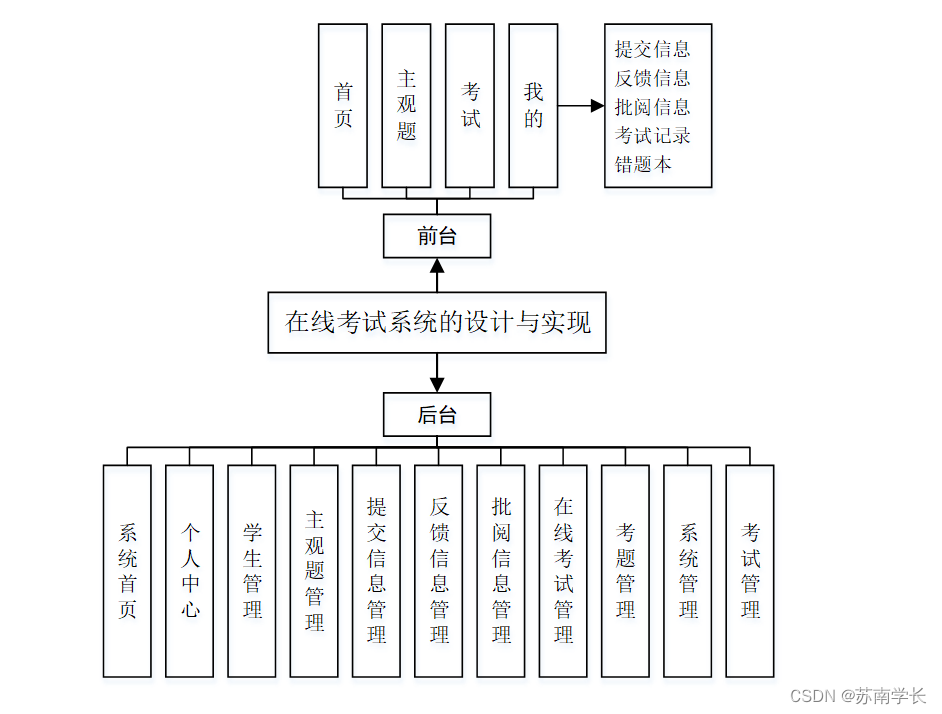 首页

主观题

考试

我的

提交信息
反馈信息
批阅信息
考试记录
错题本

前台

在线考试系统的设计与实现

后台

系统首页

个人中心

学生管理

主观题管理

提交信息管理

反馈信息管理

批阅信息管理

在线考试管理

考题管理

系统管理

考试管理

CSDN @苏南学长